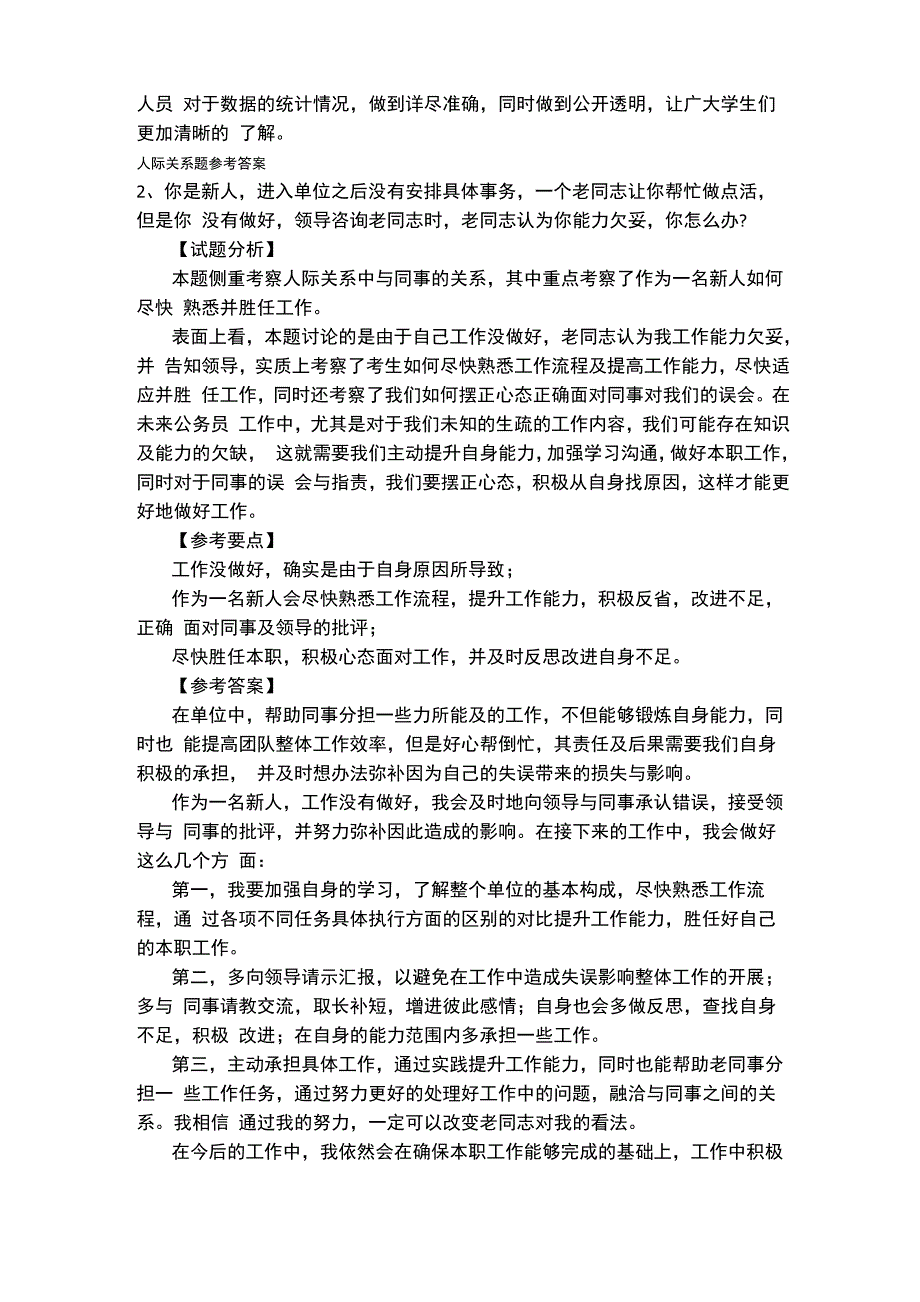 人员 对于数据的统计情况，做到详尽准确，同时做到公开透明，让广大学生们更加清晰的 了解。

人际关系题参考答案

2、你是新人，进入单位之后没有安排具体事务，一个老同志让你帮忙做点活，但是你 没有做好，领导咨询老同志时，老同志认为你能力欠妥，你怎么办?

【试题分析】

本题侧重考察人际关系中与同事的关系，其中重点考察了作为一名新人如何尽快 熟悉并胜任工作。

表面上看，本题讨论的是由于自己工作没做好，老同志认为我工作能力欠妥，并 告知领导，实质上考察了考生如何尽快熟悉工作流程及提高工作能力，尽快适应并胜 任工作，同时还考察了我们如何摆正心态正确面对同事对我们的误会。在未来公务员 工作中，尤其是对于我们未知的生疏的工作内容，我们可能存在知识及能力的欠缺， 这就需要我们主动提升自身能力，加强学习沟通，做好本职工作，同时对于同事的误 会与指责，我们要摆正心态，积极从自身找原因，这样才能更好地做好工作。

【参考要点】

工作没做好，确实是由于自身原因所导致；

作为一名新人会尽快熟悉工作流程，提升工作能力，积极反省，改进不足，正确 面对同事及领导的批评；

尽快胜任本职，积极心态面对工作，并及时反思改进自身不足。

【参考答案】

在单位中，帮助同事分担一些力所能及的工作，不但能够锻炼自身能力，同时也 能提高团队整体工作效率，但是好心帮倒忙，其责任及后果需要我们自身积极的承担， 并及时想办法弥补因为自己的失误带来的损失与影响。

作为一名新人，工作没有做好，我会及时地向领导与同事承认错误，接受领导与 同事的批评，并努力弥补因此造成的影响。在接下来的工作中，我会做好这么几个方 面：

第一，我要加强自身的学习，了解整个单位的基本构成，尽快熟悉工作流程，通 过各项不同任务具体执行方面的区别的对比提升工作能力，胜任好自己的本职工作。

第二，多向领导请示汇报，以避免在工作中造成失误影响整体工作的开展；多与 同事请教交流，取长补短，增进彼此感情；自身也会多做反思，查找自身不足，积极 改进；在自身的能力范围内多承担一些工作。

第三，主动承担具体工作，通过实践提升工作能力，同时也能帮助老同事分担一 些工作任务，通过努力更好的处理好工作中的问题，融洽与同事之间的关系。我相信 通过我的努力，一定可以改变老同志对我的看法。

在今后的工作中，我依然会在确保本职工作能够完成的基础上，工作中积极